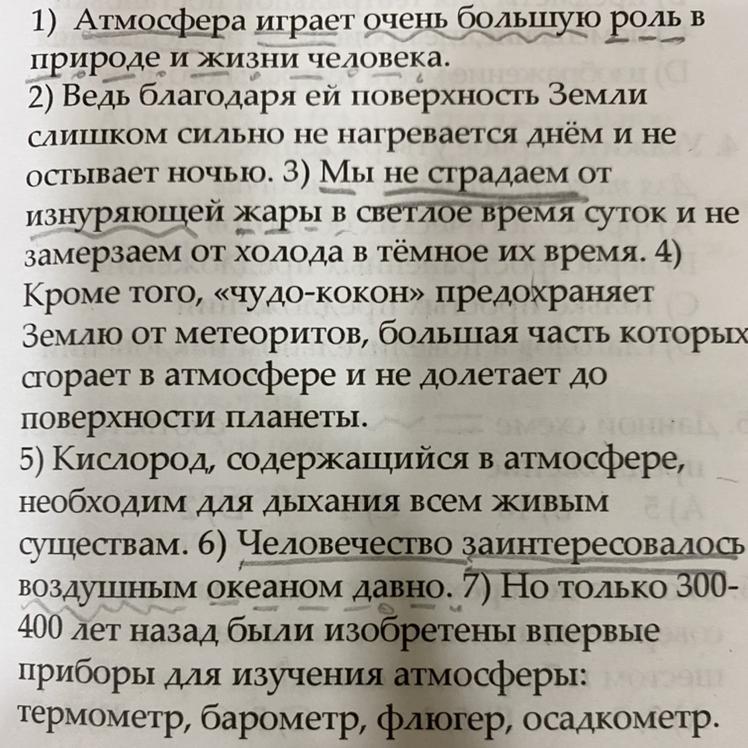 1) Атмосфера играет очень большую роль в природе и жизни человека.
2) Ведь благодаря ей поверхность Земли слишком сильно не нагревается днём и не остывает ночью. 3) Мы не страдаем от изнуряющей жары в светлое время суток и не замерзаем от холода в тёмное их время. 4) Кроме того, «чудо-кокон» предохраняет Землю от метеоритов, большая часть которых сгорает в атмосфере и не долетает до поверхности планеты.
5) Кислород, содержащийся в атмосфере, необходим для дыхания всем живым существам. 6) Человечество заинтересовалось воздушным океаном давно. 7) Но только 300-400 лет назад были изобретены впервые приборы для изучения атмосферы: термометр, барометр, флюгер, осадкометр.